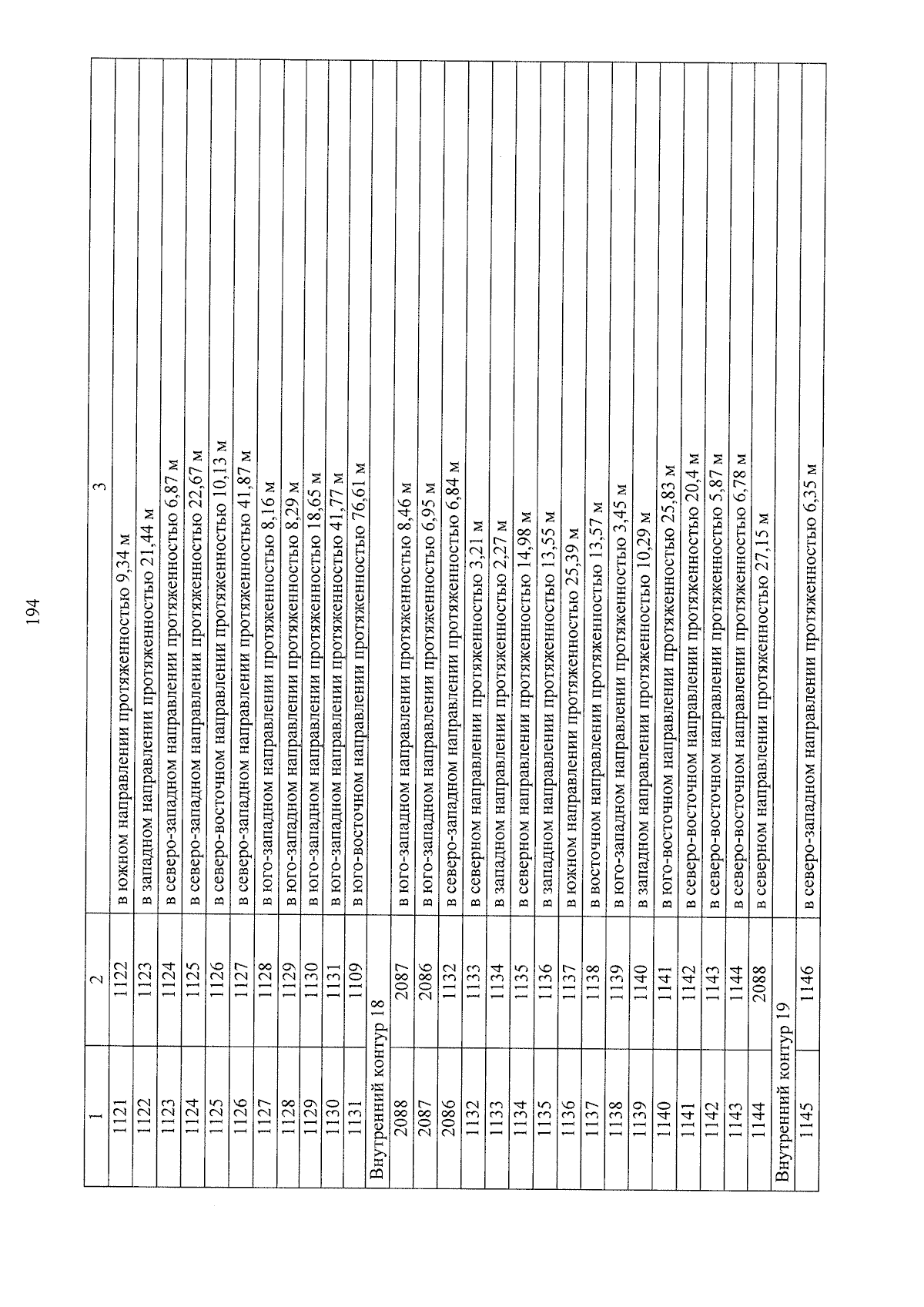 194

| 1 | 2 | 3 |
|---|---|---|
| 1121 | 1122 | в южном направлении протяженностью 9,34 м |
| 1122 | 1123 | в западном направлении протяженностью 21,44 м |
| 1123 | 1124 | в северо-западном направлении протяженностью 6,87 м |
| 1124 | 1125 | в северо-западном направлении протяженностью 22,67 м |
| 1125 | 1126 | в северо-восточном направлении протяженностью 10,13 м |
| 1126 | 1127 | в северо-западном направлении протяженностью 41,87 м |
| 1127 | 1128 | в юго-западном направлении протяженностью 8,16 м |
| 1128 | 1129 | в юго-западном направлении протяженностью 8,29 м |
| 1129 | 1130 | в юго-западном направлении протяженностью 18,65 м |
| 1130 | 1131 | в юго-западном направлении протяженностью 41,77 м |
| 1131 | 1109 | в юго-восточном направлении протяженностью 76,61 м |
| Внутренний контур 18 | | |
| 2088 | 2087 | в юго-западном направлении протяженностью 8,46 м |
| 2087 | 2086 | в юго-западном направлении протяженностью 6,95 м |
| 2086 | 1132 | в северо-западном направлении протяженностью 6,84 м |
| 1132 | 1133 | в северном направлении протяженностью 3,21 м |
| 1133 | 1134 | в западном направлении протяженностью 2,27 м |
| 1134 | 1135 | в северном направлении протяженностью 14,98 м |
| 1135 | 1136 | в западном направлении протяженностью 13,55 м |
| 1136 | 1137 | в южном направлении протяженностью 25,39 м |
| 1137 | 1138 | в восточном направлении протяженностью 13,57 м |
| 1138 | 1139 | в юго-западном направлении протяженностью 3,45 м |
| 1139 | 1140 | в западном направлении протяженностью 10,29 м |
| 1140 | 1141 | в юго-восточном направлении протяженностью 25,83 м |
| 1141 | 1142 | в северо-восточном направлении протяженностью 20,4 м |
| 1142 | 1143 | в северо-восточном направлении протяженностью 5,87 м |
| 1143 | 1144 | в северо-восточном направлении протяженностью 6,78 м |
| 1144 | 2088 | в северном направлении протяженностью 27,15 м |
| Внутренний контур 19 | | |
| 1145 | 1146 | в северо-западном направлении протяженностью 6,35 м |